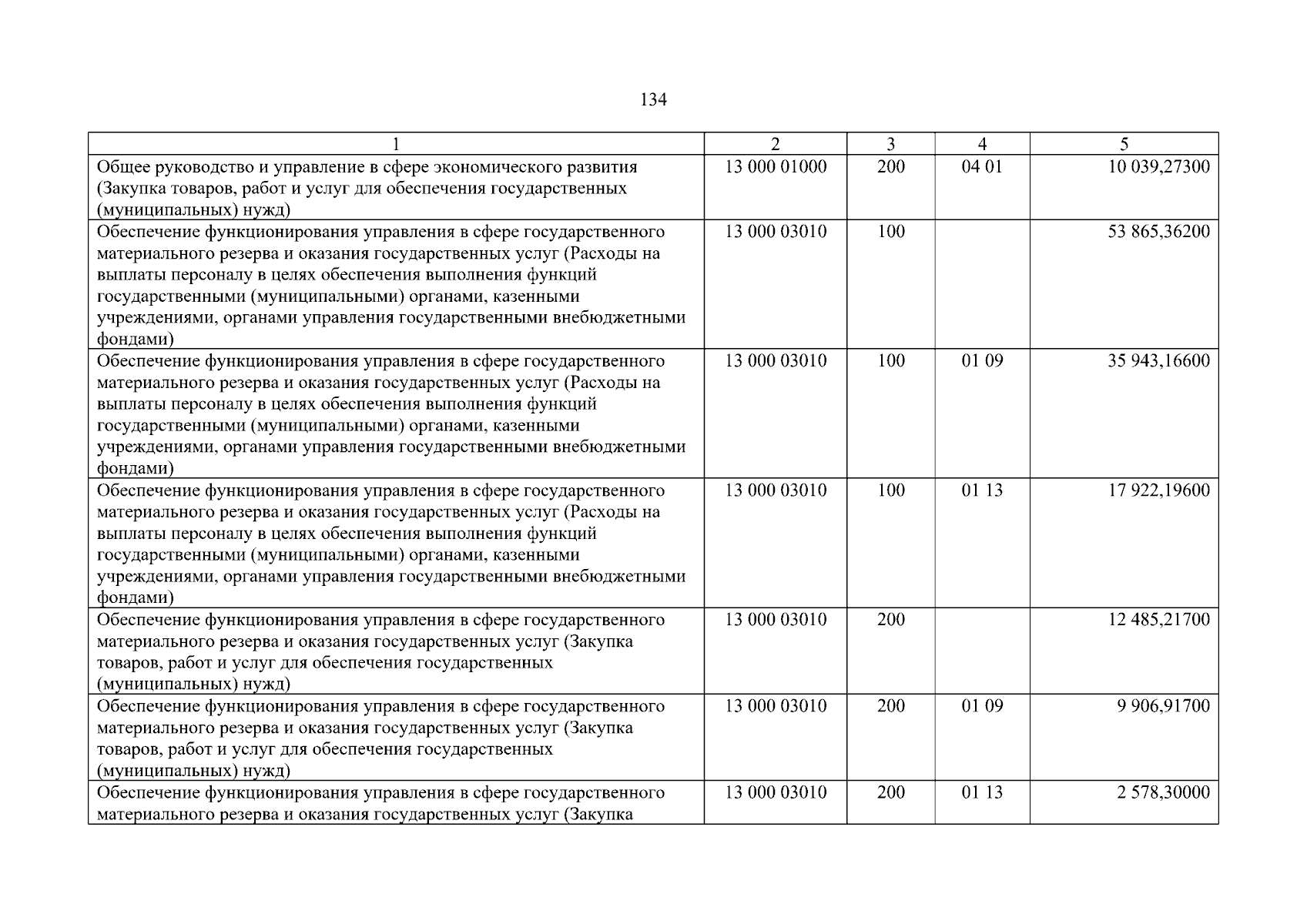 134

| 1 | 2 | 3 | 4 | 5 |
|---|---|---|---|---|
| Общее руководство и управление в сфере экономического развития (Закупка товаров, работ и услуг для обеспечения государственных (муниципальных) нужд) | 13 000 01000 | 200 | 04 01 | 10 039,27300 |
| Обеспечение функционирования управления в сфере государственного материального резерва и оказания государственных услуг (Расходы на выплаты персоналу в целях обеспечения выполнения функций государственными (муниципальными) органами, казенными учреждениями, органами управления государственными внебюджетными фондами) | 13 000 03010 | 100 | | 53 865,36200 |
| Обеспечение функционирования управления в сфере государственного материального резерва и оказания государственных услуг (Расходы на выплаты персоналу в целях обеспечения выполнения функций государственными (муниципальными) органами, казенными учреждениями, органами управления государственными внебюджетными фондами) | 13 000 03010 | 100 | 01 09 | 35 943,16600 |
| Обеспечение функционирования управления в сфере государственного материального резерва и оказания государственных услуг (Расходы на выплаты персоналу в целях обеспечения выполнения функций государственными (муниципальными) органами, казенными учреждениями, органами управления государственными внебюджетными фондами) | 13 000 03010 | 100 | 01 13 | 17 922,19600 |
| Обеспечение функционирования управления в сфере государственного материального резерва и оказания государственных услуг (Закупка товаров, работ и услуг для обеспечения государственных (муниципальных) нужд) | 13 000 03010 | 200 | | 12 485,21700 |
| Обеспечение функционирования управления в сфере государственного материального резерва и оказания государственных услуг (Закупка товаров, работ и услуг для обеспечения государственных (муниципальных) нужд) | 13 000 03010 | 200 | 01 09 | 9 906,91700 |
| Обеспечение функционирования управления в сфере государственного материального резерва и оказания государственных услуг (Закупка | 13 000 03010 | 200 | 01 13 | 2 578,30000 |